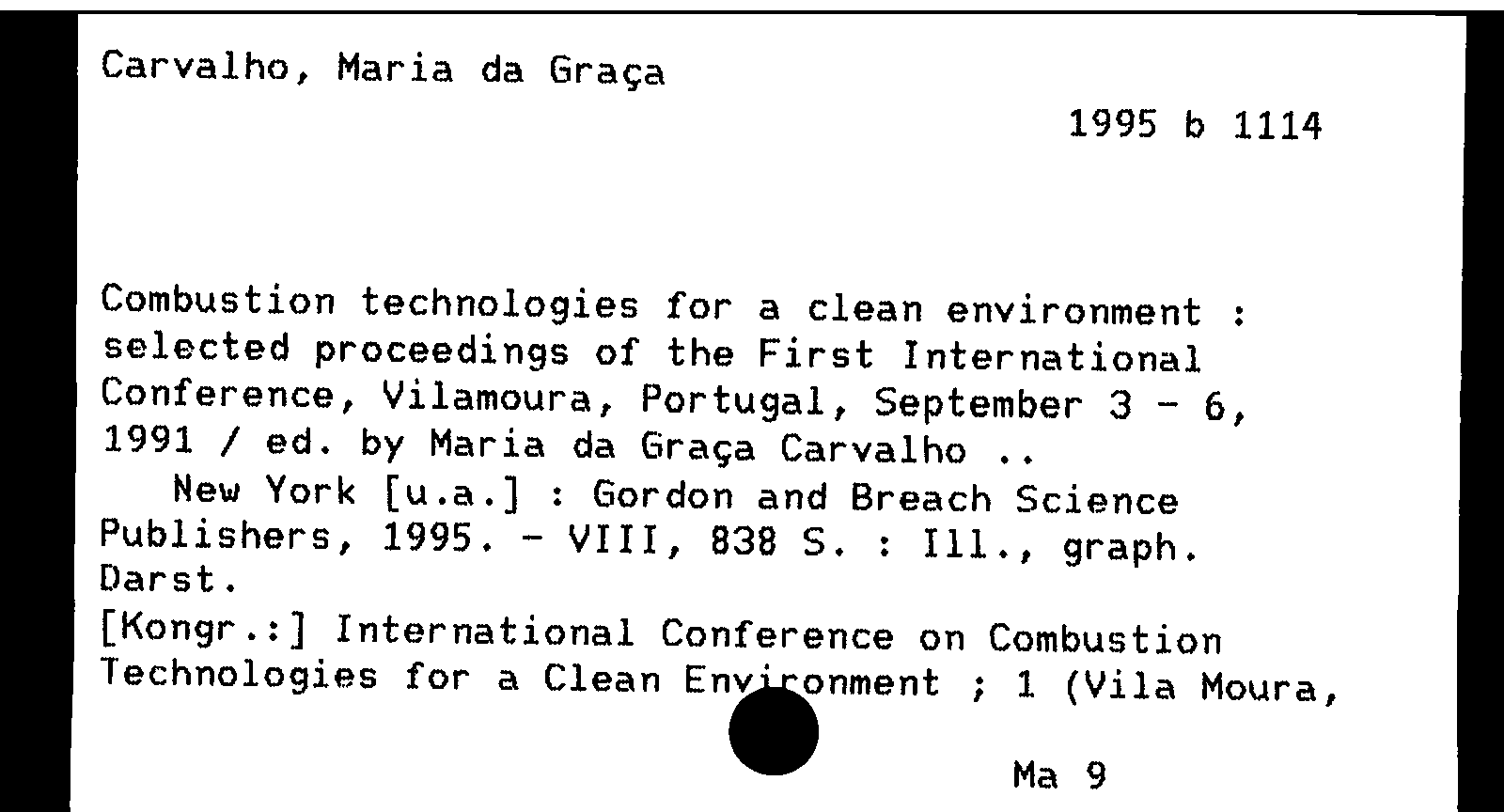 Carvalho, Maria da Graça

1995 b 1114

Combustion technologies for a clean environment : selected proceedings of the First International Conference, Vilamoura, Portugal, September 3 - 6, 1991 / ed. by Maria da Graça Carvalho ..
New York [u.a.] : Gordon and Breach Science Publishers, 1995. - VIII, 838 S. : Ill., graph. Darst.
[Kongr.:] International Conference on Combustion Technologies for a Clean Environment ; 1 (Vila Moura,

Ma 9